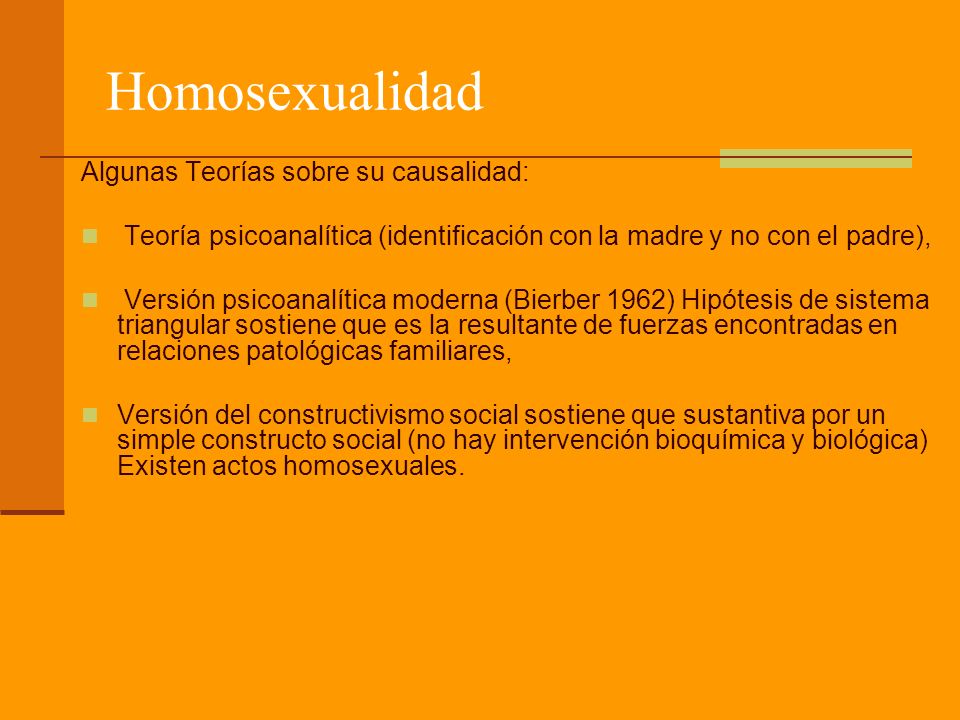 Homosexualidad

Algunas Teorías sobre su causalidad:

Teoría psicoanalítica (identificación con la madre y no con el padre),

Versión psicoanalítica moderna (Bierber 1962) Hipótesis de sistema triangular sostiene que es la resultante de fuerzas encontradas en relaciones patológicas familiares,

Versión del constructivismo social sostiene que sustantiva por un simple constructo social (no hay intervención bioquímica y biológica) Existen actos homosexuales.